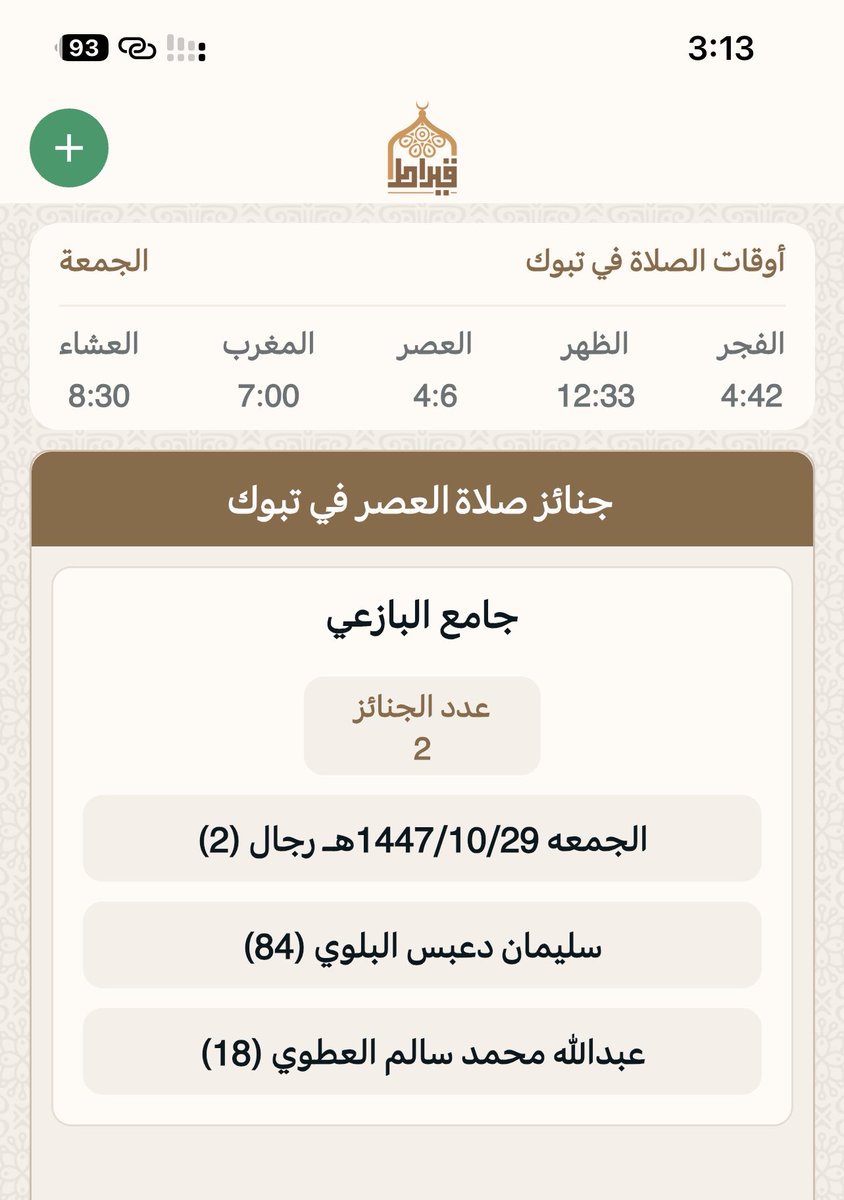 93
3:13

+

قيراط

أوقات الصلاة في تبوك
الجمعة

| الفجر | الظهر | العصر | المغرب | العشاء |
|---|---|---|---|---|
| 4:42 | 12:33 | 4:6 | 7:00 | 8:30 |

جنائز صلاة العصر في تبوك

جامع البازعي

عدد الجنائز
2

الجمعه 1447/10/29هـ رجال (2)

سليمان دعبس البلوي (84)

عبدالله محمد سالم العطوي (18)